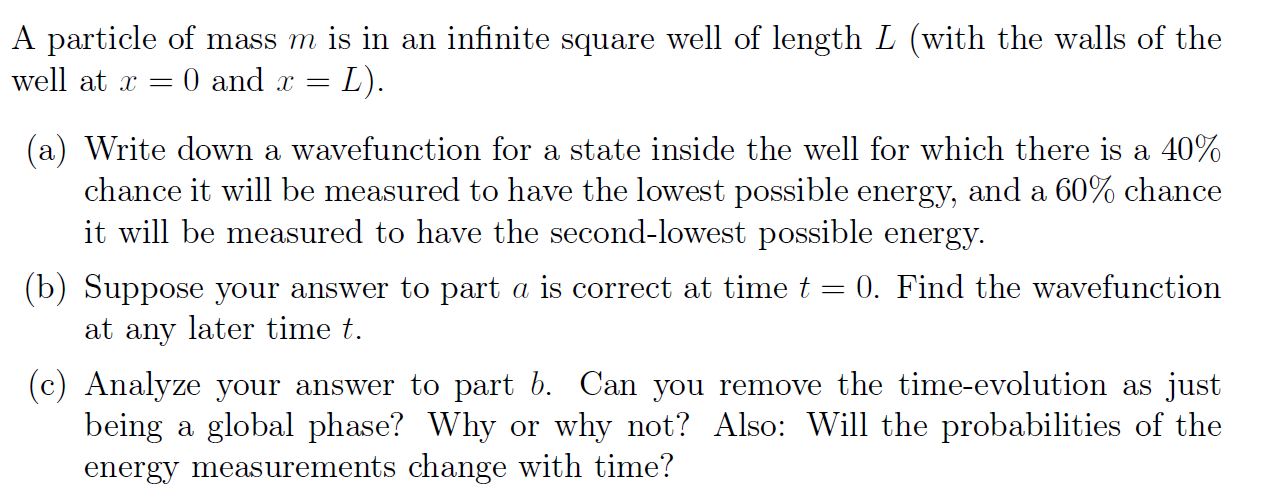 A particle of mass $m$ is in an infinite square well of length $L$ (with the walls of the well at $x = 0$ and $x = L$).

(a) Write down a wavefunction for a state inside the well for which there is a 40% chance it will be measured to have the lowest possible energy, and a 60% chance it will be measured to have the second-lowest possible energy.

(b) Suppose your answer to part $a$ is correct at time $t = 0$. Find the wavefunction at any later time $t$.

(c) Analyze your answer to part $b$. Can you remove the time-evolution as just being a global phase? Why or why not? Also: Will the probabilities of the energy measurements change with time?